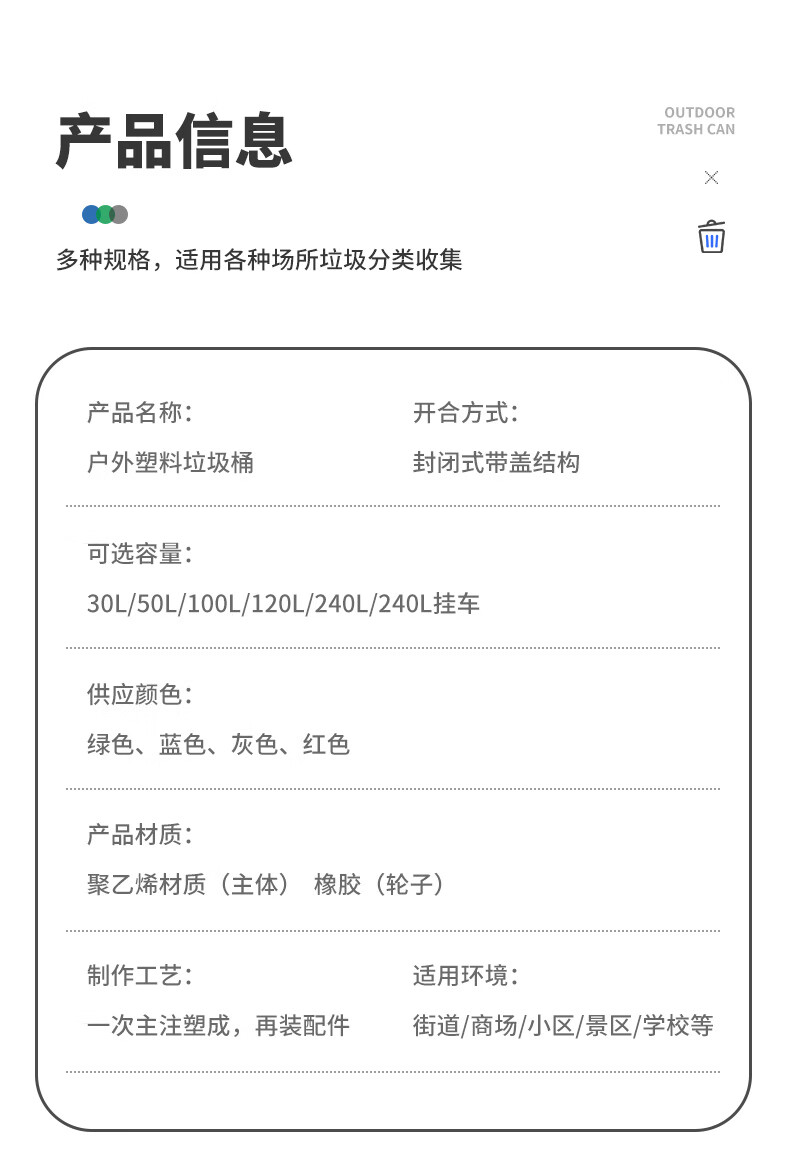 产品信息

OUTDOOR
TRASH CAN

多种规格，适用各种场所垃圾分类收集

产品名称：
户外塑料垃圾桶

开合方式：
封闭式带盖结构

可选容量：
30L/50L/100L/120L/240L/240L挂车

供应颜色：
绿色、蓝色、灰色、红色

产品材质：
聚乙烯材质（主体） 橡胶（轮子）

制作工艺：
一次主注塑成，再装配件

适用环境：
街道/商场/小区/景区/学校等